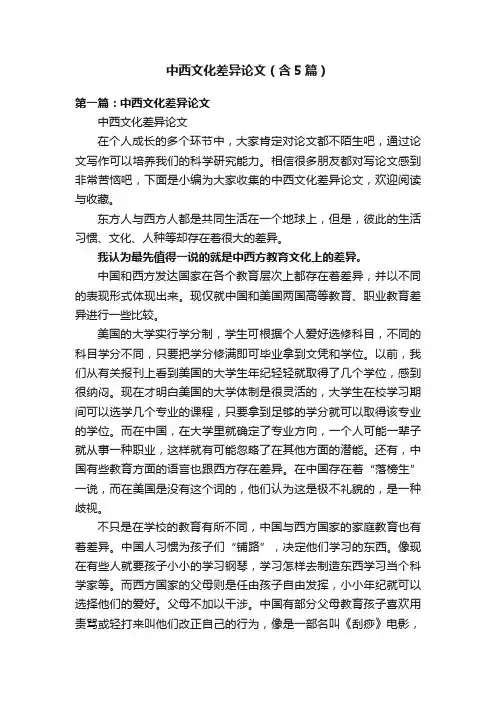 中西文化差异论文（含5篇）

第一篇：中西文化差异论文

中西文化差异论文

在个人成长的多个环节中，大家肯定对论文都不陌生吧，通过论文写作可以培养我们的科学研究能力。相信很多朋友都对写论文感到非常苦恼吧，下面是小编为大家收集的中西文化差异论文，欢迎阅读与收藏。

东方人与西方人都是共同生活在一个地球上，但是，彼此的生活习惯、文化、人种等却存在着很大的差异。

我认为最先值得一说的就是中西方教育文化上的差异。

中国和西方发达国家在各个教育层次上都存在着差异，并以不同的表现形式体现出来。现仅就中国和美国两国高等教育、职业教育差异进行一些比较。

美国的大学实行学分制，学生可根据个人爱好选修科目，不同的科目学分不同，只要把学分修满即可毕业拿到文凭和学位。以前，我们从有关报刊上看到美国的大学生年纪轻轻就取得了几个学位，感到很纳闷。现在才明白美国的大学体制是很灵活的，大学生在校学习期间可以选学几个专业的课程，只要拿到足够的学分就可以取得该专业的学位。而在中国，在大学里就确定了专业方向，一个人可能一辈子就从事一种职业，这样就有可能忽略了在其他方面的潜能。还有，中国有些教育方面的语言也跟西方存在差异。在中国存在着“落榜生”一说，而在美国是没有这个词的，他们认为这是极不礼貌的，是一种歧视。

不只是在学校的教育有所不同，中国与西方国家的家庭教育也有着差异。中国人习惯为孩子们“铺路”，决定他们学习的东西。像现在有些人就要孩子小小的学习钢琴，学习怎样去制造东西学习当个科学家等。而西方国家的父母则是任由孩子自由发挥，小小年纪就可以选择他们的爱好。父母不加以干涉。中国有部分父母教育孩子喜欢用责骂或轻打来叫他们改正自己的行为，像是一部名叫《刮痧》电影，